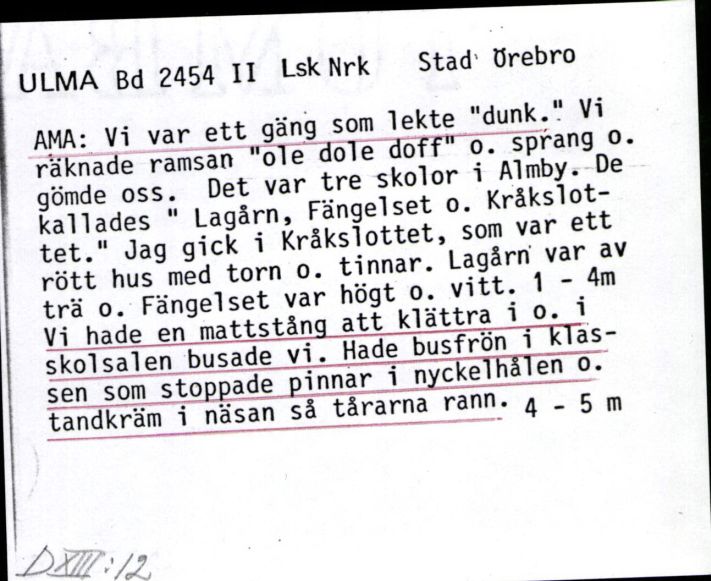 ULMA Bd 2454 II Lsk Nrk Stad Örebro

AMA: Vi var ett gäng som lekte "dunk." Vi räknade ramsan "ole dole doff" o. sprang o. gömde oss. Det var tre skolor i Almby. De kallades " Lagårn, Fängelset o. Kråkslottet." Jag gick i Kråkslottet, som var ett rött hus med torn o. tinnar. Lagårn var av trä o. Fängelset var högt o. vitt. 1 - 4m Vi hade en mattstång att klättra i o. i skolsalen busade vi. Hade busfrön i klassen som stoppade pinnar i nyckelhålen o. tandkräm i näsan så tårarna rann. 4 - 5 m

DXIII:12